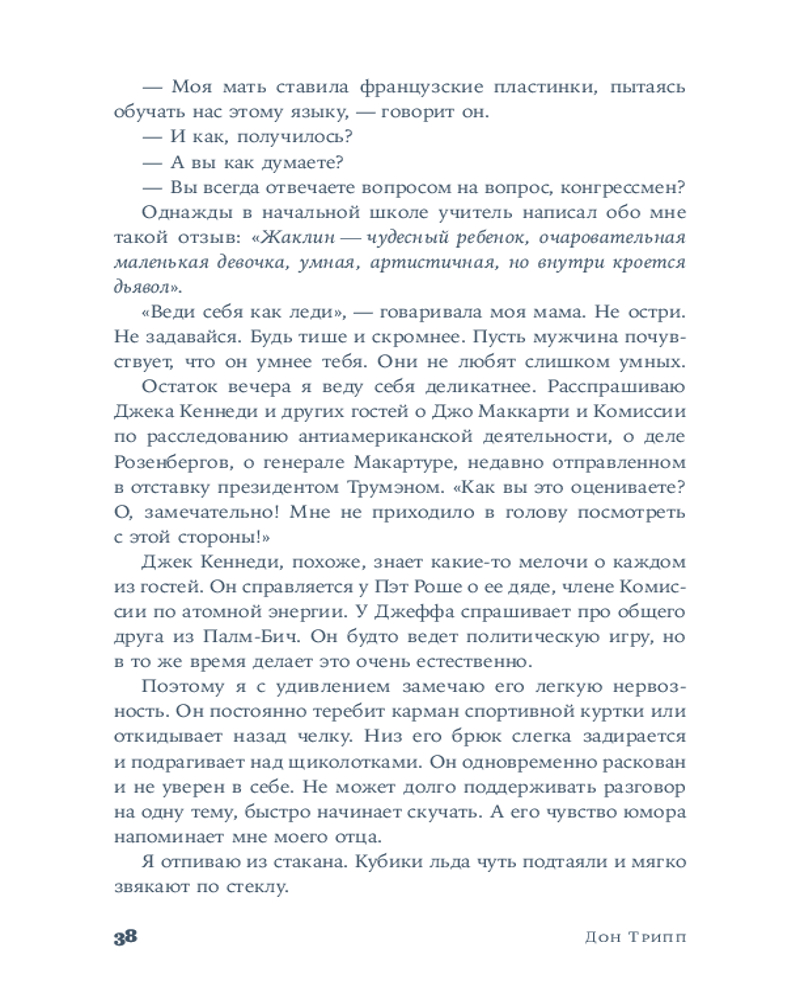 — Моя мать ставила французские пластинки, пытаясь обучать нас этому языку, — говорит он.

— И как, получилось?

— А вы как думаете?

— Вы всегда отвечаете вопросом на вопрос, конгрессмен?

Однажды в начальной школе учитель написал обо мне такой отзыв: «Жаклин — чудесный ребенок, очаровательная маленькая девочка, умная, артистичная, но внутри кроется дьявол».

«Веди себя как леди», — говаривала моя мама. Не остри. Не задавайся. Будь тише и скромнее. Пусть мужчина почувствует, что он умнее тебя. Они не любят слишком умных.

Остаток вечера я веду себя деликатнее. Расспрашиваю Джека Кеннеди и других гостей о Джо Маккарти и Комиссии по расследованию антиамериканской деятельности, о деле Розенбергов, о генерале Макартуре, недавно отправленном в отставку президентом Трумэном. «Как вы это оцениваете? О, замечательно! Мне не приходило в голову посмотреть с этой стороны!»

Джек Кеннеди, похоже, знает какие-то мелочи о каждом из гостей. Он справляется у Пэт Роше о ее дяде, члене Комиссии по атомной энергии. У Джеффа спрашивает про общего друга из Палм-Бич. Он будто ведет политическую игру, но в то же время делает это очень естественно.

Поэтому я с удивлением замечаю его легкую нервозность. Он постоянно теребит карман спортивной куртки или откидывает назад челку. Низ его брюк слегка задирается и подрагивает над щиколотками. Он одновременно раскован и не уверен в себе. Не может долго поддерживать разговор на одну тему, быстро начинает скучать. А его чувство юмора напоминает мне моего отца.

Я отпиваю из стакана. Кубики льда чуть подтаяли и мягко звякают по стеклу.

38 Дон Трипп